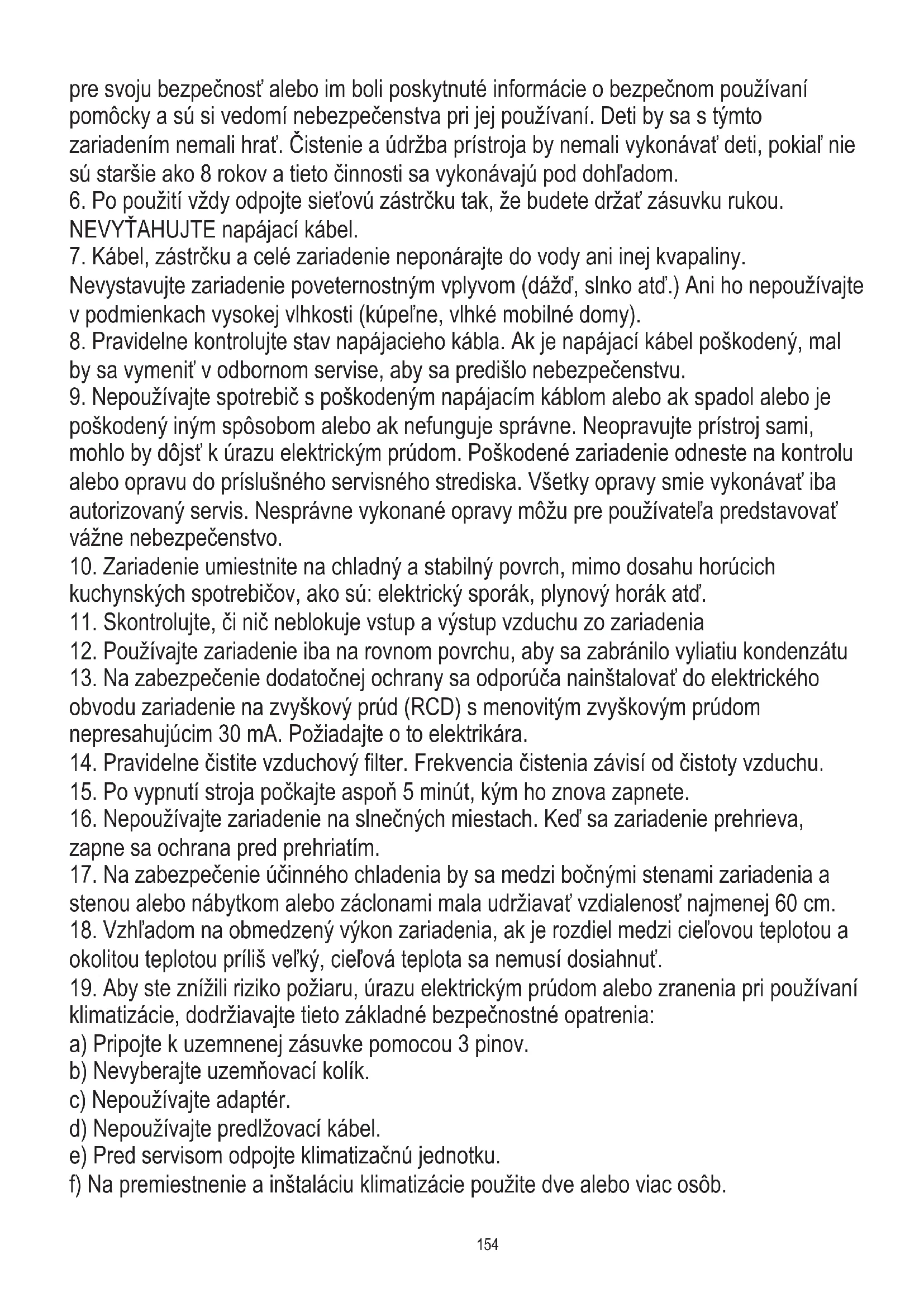 pre svoju bezpečnosť alebo im boli poskytnuté informácie o bezpečnom používaní pomôcky a sú si vedomí nebezpečenstva pri jej používaní. Deti by sa s týmto zariadením nemali hrať. Čistenie a údržba prístroja by nemali vykonávať deti, pokiaľ nie sú staršie ako 8 rokov a tieto činnosti sa vykonávajú pod dohľadom.
6. Po použití vždy odpojte sieťovú zástrčku tak, že budete držať zásuvku rukou. NEVYŤAHUJTE napájací kábel.
7. Kábel, zástrčku a celé zariadenie neponárajte do vody ani inej kvapaliny. Nevystavujte zariadenie poveternostným vplyvom (dážď, slnko atď.) Ani ho nepoužívajte v podmienkach vysokej vlhkosti (kúpeľne, vlhké mobilné domy).
8. Pravidelne kontrolujte stav napájacieho kábla. Ak je napájací kábel poškodený, mal by sa vymeniť v odbornom servise, aby sa predišlo nebezpečenstvu.
9. Nepoužívajte spotrebič s poškodeným napájacím káblom alebo ak spadol alebo je poškodený iným spôsobom alebo ak nefunguje správne. Neopravujte prístroj sami, mohlo by dôjsť k úrazu elektrickým prúdom. Poškodené zariadenie odneste na kontrolu alebo opravu do príslušného servisného strediska. Všetky opravy smie vykonávať iba autorizovaný servis. Nesprávne vykonané opravy môžu pre používateľa predstavovať vážne nebezpečenstvo.
10. Zariadenie umiestnite na chladný a stabilný povrch, mimo dosahu horúcich kuchynských spotrebičov, ako sú: elektrický sporák, plynový horák atď.
11. Skontrolujte, či nič neblokuje vstup a výstup vzduchu zo zariadenia
12. Používajte zariadenie iba na rovnom povrchu, aby sa zabránilo vyliatiu kondenzátu
13. Na zabezpečenie dodatočnej ochrany sa odporúča nainštalovať do elektrického obvodu zariadenie na zvyškový prúd (RCD) s menovitým zvyškovým prúdom nepresahujúcim 30 mA. Požiadajte o to elektrikára.
14. Pravidelne čistite vzduchový filter. Frekvencia čistenia závisí od čistoty vzduchu.
15. Po vypnutí stroja počkajte aspoň 5 minút, kým ho znova zapnete.
16. Nepoužívajte zariadenie na slnečných miestach. Keď sa zariadenie prehrieva, zapne sa ochrana pred prehriatím.
17. Na zabezpečenie účinného chladenia by sa medzi bočnými stenami zariadenia a stenou alebo nábytkom alebo záclonami mala udržiavať vzdialenosť najmenej 60 cm.
18. Vzhľadom na obmedzený výkon zariadenia, ak je rozdiel medzi cieľovou teplotou a okolitou teplotou príliš veľký, cieľová teplota sa nemusí dosiahnuť.
19. Aby ste znížili riziko požiaru, úrazu elektrickým prúdom alebo zranenia pri používaní klimatizácie, dodržiavajte tieto základné bezpečnostné opatrenia:
a) Pripojte k uzemnenej zásuvke pomocou 3 pinov.
b) Nevyberajte uzemňovací kolík.
c) Nepoužívajte adaptér.
d) Nepoužívajte predlžovací kábel.
e) Pred servisom odpojte klimatizačnú jednotku.
f) Na premiestnenie a inštaláciu klimatizácie použite dve alebo viac osôb.

154